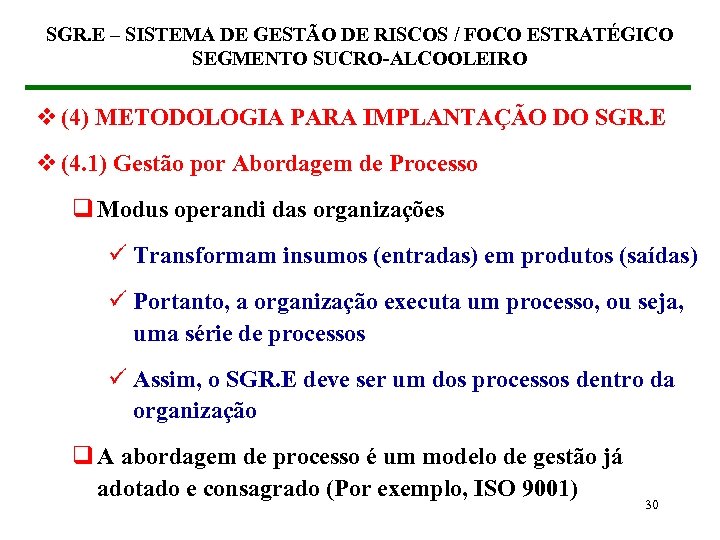 SGR.E – SISTEMA DE GESTÃO DE RISCOS / FOCO ESTRATÉGICO
SEGMENTO SUCRO-ALCOOLEIRO

❖ (4) METODOLOGIA PARA IMPLANTAÇÃO DO SGR.E

❖ (4.1) Gestão por Abordagem de Processo

❑ Modus operandi das organizações

✓ Transformam insumos (entradas) em produtos (saídas)

✓ Portanto, a organização executa um processo, ou seja, uma série de processos

✓ Assim, o SGR.E deve ser um dos processos dentro da organização

❑ A abordagem de processo é um modelo de gestão já adotado e consagrado (Por exemplo, ISO 9001)

30